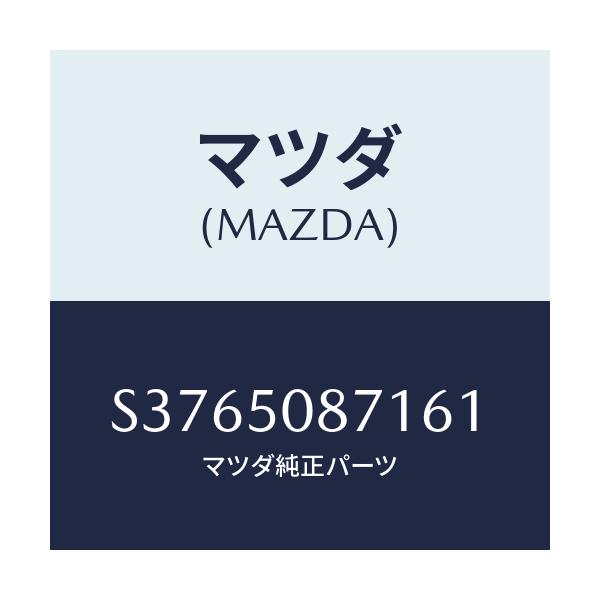 マツダ
(MAZDA)

S3765087161
マツダ純正パーツ